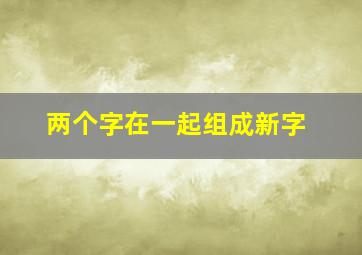 两个字在一起组成新字